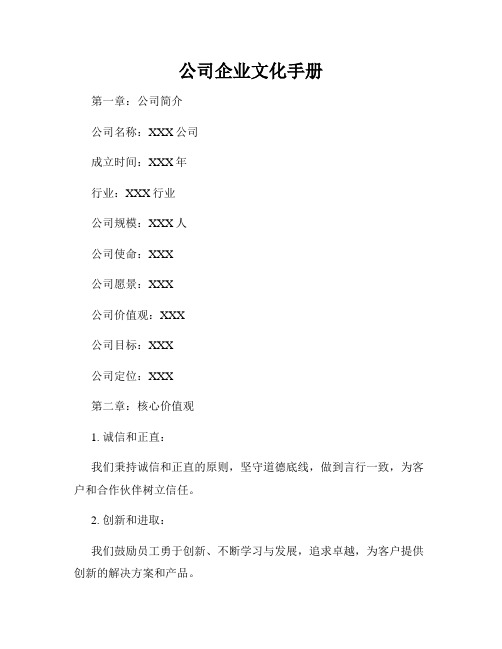 公司企业文化手册

第一章：公司简介

公司名称：XXX 公司

成立时间：XXX 年

行业：XXX 行业

公司规模：XXX 人

公司使命：XXX

公司愿景：XXX

公司价值观：XXX

公司目标：XXX

公司定位：XXX

第二章：核心价值观

1. 诚信和正直：

我们秉持诚信和正直的原则，坚守道德底线，做到言行一致，为客户和合作伙伴树立信任。

2. 创新和进取：

我们鼓励员工勇于创新、不断学习与发展，追求卓越，为客户提供创新的解决方案和产品。